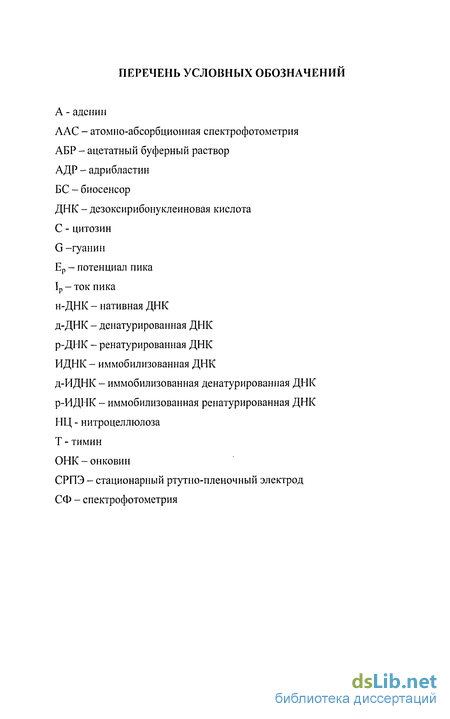 ПЕРЕЧЕНЬ УСЛОВНЫХ ОБОЗНАЧЕНИЙ

А - аденин
ААС – атомно-абсорбционная спектрофотометрия
АБР – ацетатный буферный раствор
АДР – адрибластин
БС – биосенсор
ДНК – дезоксирибонуклеиновая кислота
С - цитозин
G –гуанин
$E_p$ – потенциал пика
$I_p$ – ток пика
н-ДНК – нативная ДНК
д-ДНК – денатурированная ДНК
р-ДНК – ренатурированная ДНК
ИДНК – иммобилизованная ДНК
д-ИДНК – иммобилизованная денатурированная ДНК
р-ИДНК – иммобилизованная ренатурированная ДНК
НЦ - нитроцеллюлоза
Т - тимин
ОНК – онковин
СРПЭ – стационарный ртутно-пленочный электрод
СФ – спектрофотометрия

dsLib.net
библиотека диссертаций